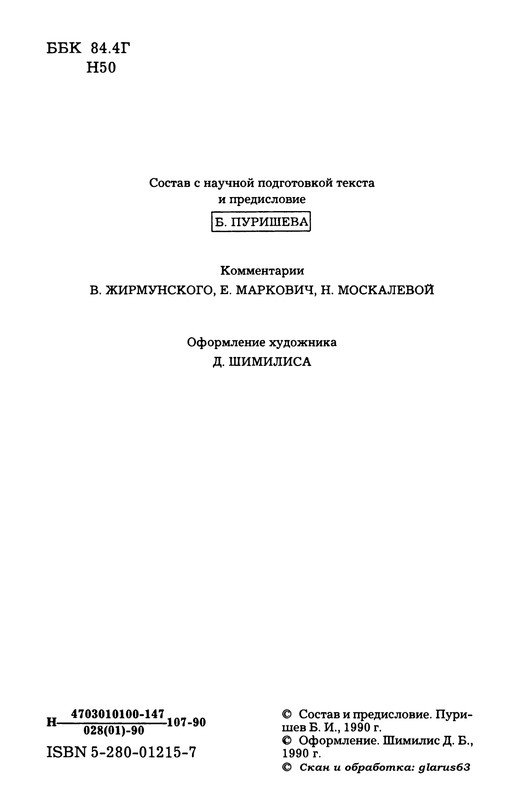 ББК 84.4Г
Н50

Состав с научной подготовкой текста и предисловие
Б. ПУРИШЕВА

Комментарии
В. ЖИРМУНСКОГО, Е. МАРКОВИЧ, Н. МОСКАЛЕВОЙ

Оформление художника
Д. ШИМИЛИСА

Н $\frac{4703010100-147}{028(01)-90}$ 107-90

ISBN 5-280-01215-7

© Состав и предисловие. Пуришев Б. И., 1990 г.
© Оформление. Шимилис Д. Б., 1990 г.
© Скан и обработка: glarus63